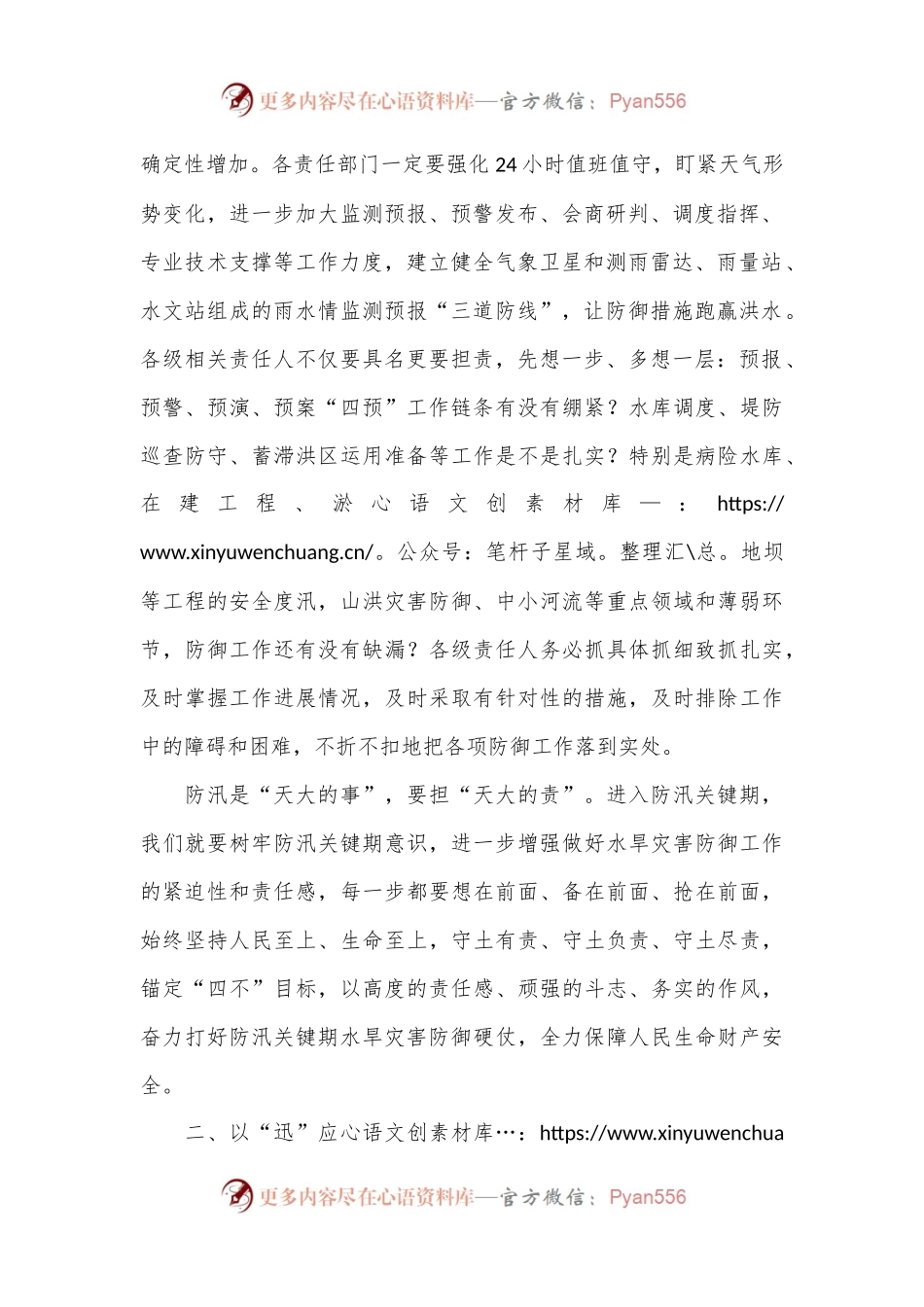 更多内容尽在心语资料库—官方微信：Pyan556

确定性增加。各责任部门一定要强化24小时值班值守，盯紧天气形势变化，进一步加大监测预报、预警发布、会商研判、调度指挥、专业技术支撑等工作力度，建立健全气象卫星和测雨雷达、雨量站、水文站组成的雨水情监测预报“三道防线”，让防御措施跑赢洪水。各级相关责任人不仅要具名更要担责，先想一步、多想一层：预报、预警、预演、预案“四预”工作链条有没有绷紧？水库调度、堤防巡查防守、蓄滞洪区运用准备等工作是不是扎实？特别是病险水库、在建工程、淤心语文创素材库—：https://www.xinyuwenchuang.cn/。公众号：笔杆子星域。整理汇\总。地坝等工程的安全度汛，山洪灾害防御、中小河流等重点领域和薄弱环节，防御工作还有没有缺漏？各级责任人务必抓具体抓细致抓扎实，及时掌握工作进展情况，及时采取有针对性的措施，及时排除工作中的障碍和困难，不折不扣地把各项防御工作落到实处。

防汛是“天大的事”，要担“天大的责”。进入防汛关键期，我们就要树牢防汛关键期意识，进一步增强做好水旱灾害防御工作的紧迫性和责任感，每一步都要想在前面、备在前面、抢在前面，始终坚持人民至上、生命至上，守土有责、守土负责、守土尽责，锚定“四不”目标，以高度的责任感、顽强的斗志、务实的作风，奋力打好防汛关键期水旱灾害防御硬仗，全力保障人民生命财产安全。

二、以“迅”应心语文创素材库…：https://www.xinyuwenchua

更多内容尽在心语资料库—官方微信：Pyan556